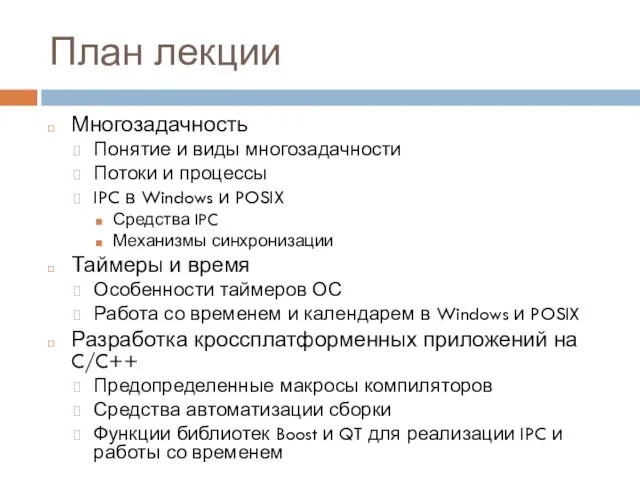 План лекции

Многозадачность
Понятие и виды многозадачности
Потоки и процессы
IPC в Windows и POSIX
Средства IPC
Механизмы синхронизации
Таймеры и время
Особенности таймеров ОС
Работа со временем и календарем в Windows и POSIX
Разработка кроссплатформенных приложений на C/C++
Предопределенные макросы компиляторов
Средства автоматизации сборки
Функции библиотек Boost и QT для реализации IPC и работы со временем